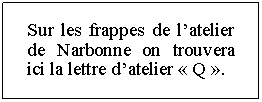 Sur les frappes de l’atelier de Narbonne on trouvera ici la lettre d’atelier « Q ».